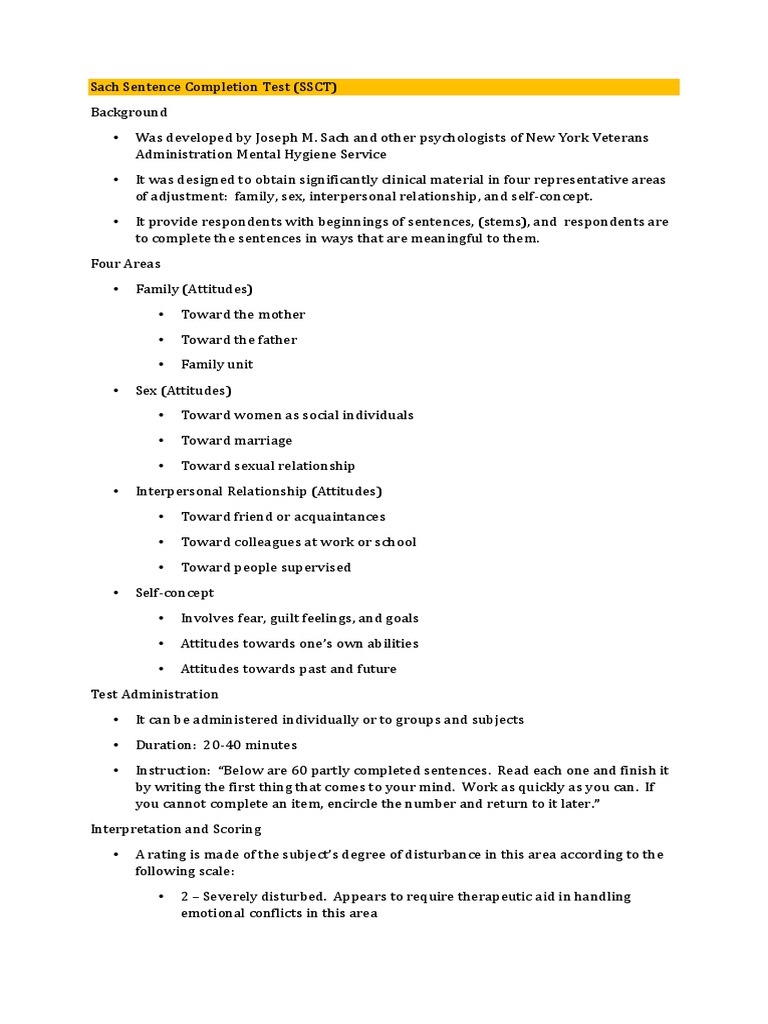 Sach Sentence Completion Test (SSCT)

Background

• Was developed by Joseph M. Sach and other psychologists of New York Veterans Administration Mental Hygiene Service

• It was designed to obtain significantly clinical material in four representative areas of adjustment: family, sex, interpersonal relationship, and self-concept.

• It provide respondents with beginnings of sentences, (stems), and respondents are to complete the sentences in ways that are meaningful to them.

Four Areas

• Family (Attitudes)
  • Toward the mother
  • Toward the father
  • Family unit

• Sex (Attitudes)
  • Toward women as social individuals
  • Toward marriage
  • Toward sexual relationship

• Interpersonal Relationship (Attitudes)
  • Toward friend or acquaintances
  • Toward colleagues at work or school
  • Toward people supervised

• Self-concept
  • Involves fear, guilt feelings, and goals
  • Attitudes towards one's own abilities
  • Attitudes towards past and future

Test Administration

• It can be administered individually or to groups and subjects

• Duration: 20-40 minutes

• Instruction: "Below are 60 partly completed sentences. Read each one and finish it by writing the first thing that comes to your mind. Work as quickly as you can. If you cannot complete an item, encircle the number and return to it later."

Interpretation and Scoring

• A rating is made of the subject's degree of disturbance in this area according to the following scale:
  • 2 – Severely disturbed. Appears to require therapeutic aid in handling emotional conflicts in this area